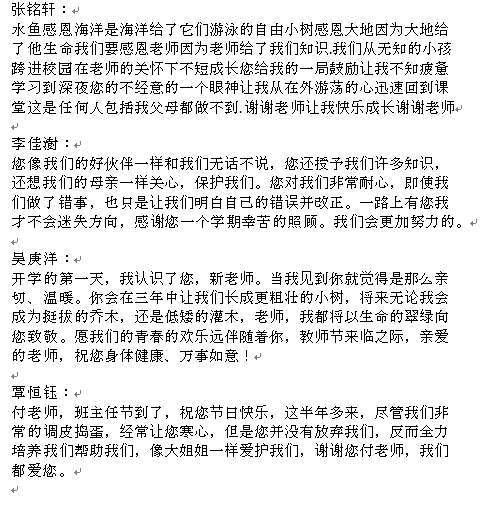 张铭轩：

水鱼感恩海洋是海洋给了它们游泳的自由小树感恩大地因为大地给了他生命我们要感恩老师因为老师给了我们知识.我们从无知的小孩跨进校园在老师的关怀下不短成长您给我的一局鼓励让我不知疲惫学习到深夜您的不经意的一个眼神让我从在外游荡的心迅速回到课堂这是任何人包括我父母都做不到.谢谢老师让我快乐成长谢谢老师

李佳澍：

您像我们的好伙伴一样和我们无话不说，您还授予我们许多知识，还想我们的母亲一样关心，保护我们。您对我们非常耐心，即使我们做了错事，也只是让我们明白自己的错误并改正。一路上有您我才不会迷失方向，感谢您一个学期幸苦的照顾。我们会更加努力的。

吴庚洋：

开学的第一天，我认识了您，新老师。当我见到你就觉得是那么亲切、温暖。你会在三年中让我们长成更粗壮的小树，将来无论我会成为挺拔的乔木，还是低矮的灌木，老师，我都将以生命的翠绿向您致敬。愿我们的青春的欢乐远伴随着你，教师节来临之际，亲爱的老师，祝您身体健康、万事如意！

覃恒钰：

付老师，班主任节到了，祝您节日快乐，这半年多来，尽管我们非常的调皮捣蛋，经常让您寒心，但是您并没有放弃我们，反而全力培养我们帮助我们，像大姐姐一样爱护我们，谢谢您付老师，我们都爱您。